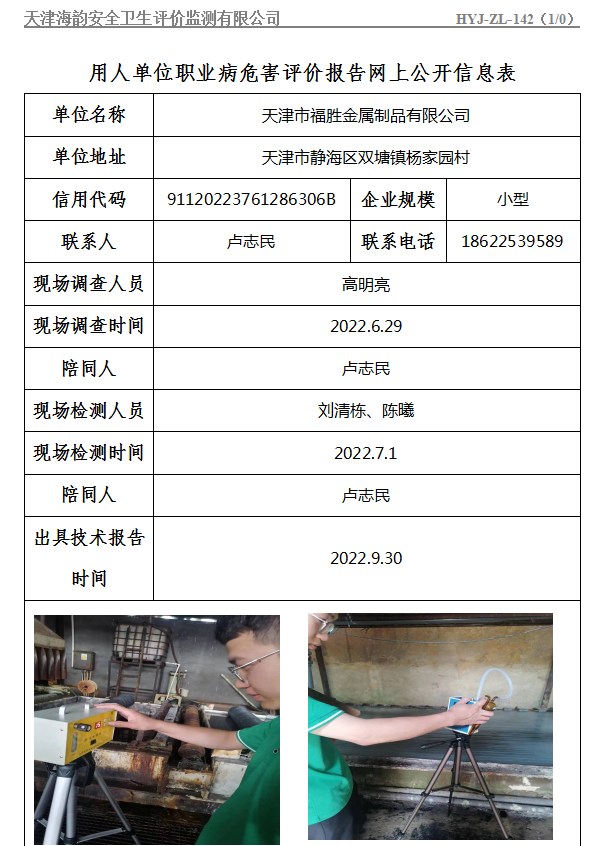 天津海韵安全卫生评价监测有限公司 HYJ-ZL-142（1/0）

用人单位职业病危害评价报告网上公开信息表

| 单位名称 | 天津市福胜金属制品有限公司 | | |
|---|---|---|---|
| 单位地址 | 天津市静海区双塘镇杨家园村 | | |
| 信用代码 | 91120223761286306B | 企业规模 | 小型 |
| 联系人 | 卢志民 | 联系电话 | 18622539589 |
| 现场调查人员 | 高明亮 | | |
| 现场调查时间 | 2022.6.29 | | |
| 陪同人 | 卢志民 | | |
| 现场检测人员 | 刘清栋、陈曦 | | |
| 现场检测时间 | 2022.7.1 | | |
| 陪同人 | 卢志民 | | |
| 出具技术报告时间 | 2022.9.30 | | |